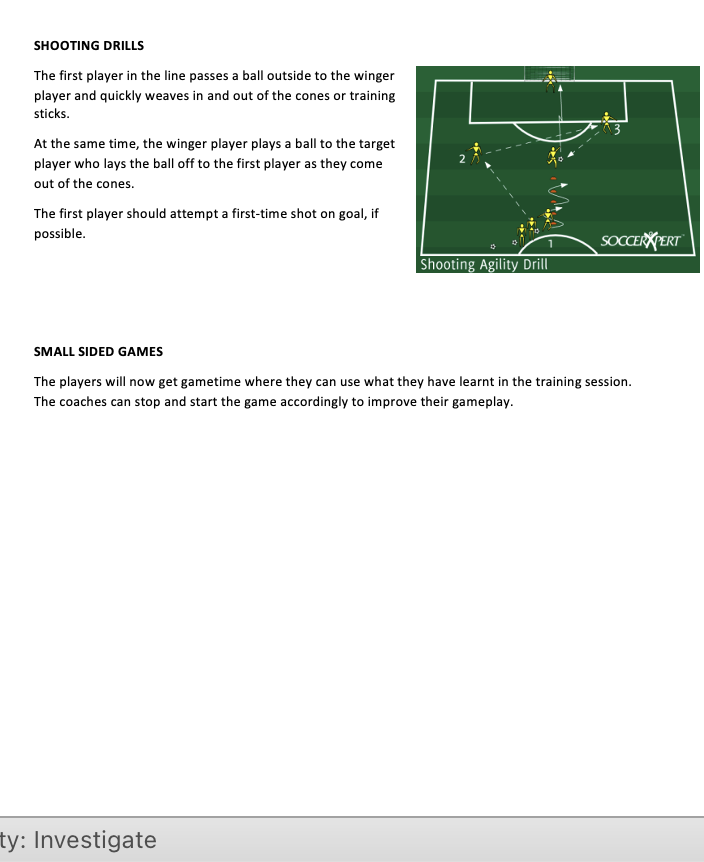 SHOOTING DRILLS

The first player in the line passes a ball outside to the winger player and quickly weaves in and out of the cones or training sticks.

At the same time, the winger player plays a ball to the target player who lays the ball off to the first player as they come out of the cones.

The first player should attempt a first-time shot on goal, if possible.

3
2
1
SOCCERXPERT
Shooting Agility Drill

SMALL SIDED GAMES

The players will now get gametime where they can use what they have learnt in the training session. The coaches can stop and start the game accordingly to improve their gameplay.

ty: Investigate